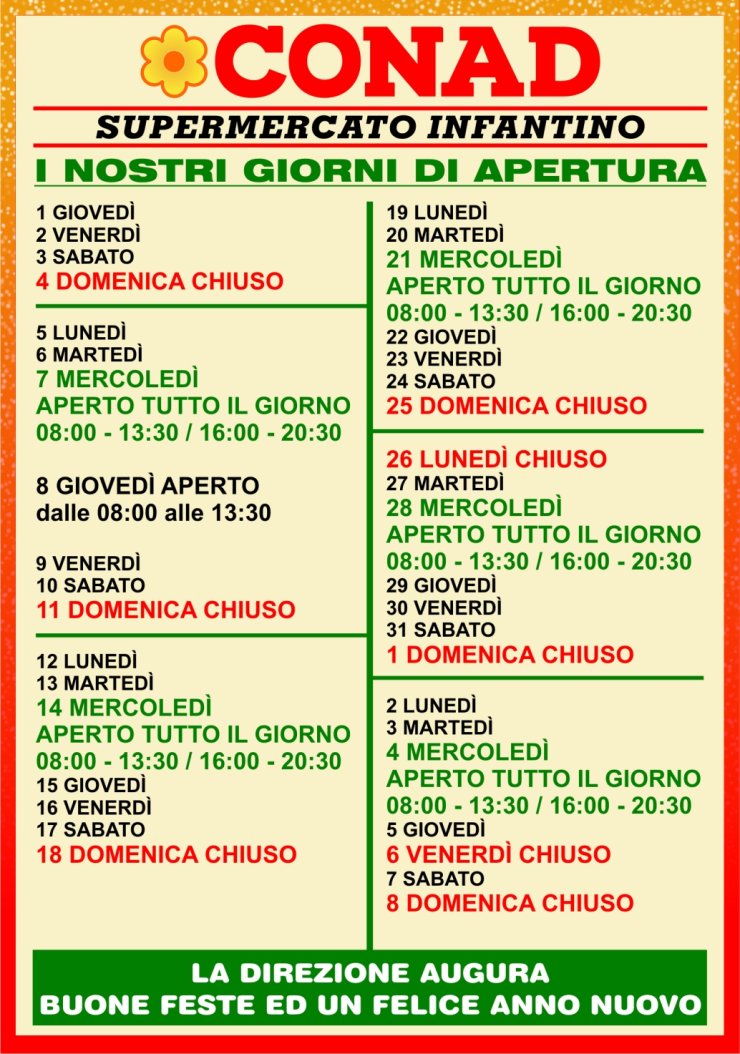 CONAD

SUPERMERCATO INFANTINO

I NOSTRI GIORNI DI APERTURA

1 GIOVEDÌ
2 VENERDÌ
3 SABATO
4 DOMENICA CHIUSO

5 LUNEDÌ
6 MARTEDÌ
7 MERCOLEDÌ
APERTO TUTTO IL GIORNO
08:00 - 13:30 / 16:00 - 20:30

8 GIOVEDÌ APERTO
dalle 08:00 alle 13:30

9 VENERDÌ
10 SABATO
11 DOMENICA CHIUSO

12 LUNEDÌ
13 MARTEDÌ
14 MERCOLEDÌ
APERTO TUTTO IL GIORNO
08:00 - 13:30 / 16:00 - 20:30
15 GIOVEDÌ
16 VENERDÌ
17 SABATO
18 DOMENICA CHIUSO

19 LUNEDÌ
20 MARTEDÌ
21 MERCOLEDÌ
APERTO TUTTO IL GIORNO
08:00 - 13:30 / 16:00 - 20:30
22 GIOVEDÌ
23 VENERDÌ
24 SABATO
25 DOMENICA CHIUSO

26 LUNEDÌ CHIUSO
27 MARTEDÌ
28 MERCOLEDÌ
APERTO TUTTO IL GIORNO
08:00 - 13:30 / 16:00 - 20:30
29 GIOVEDÌ
30 VENERDÌ
31 SABATO
1 DOMENICA CHIUSO

2 LUNEDÌ
3 MARTEDÌ
4 MERCOLEDÌ
APERTO TUTTO IL GIORNO
08:00 - 13:30 / 16:00 - 20:30
5 GIOVEDÌ
6 VENERDÌ CHIUSO
7 SABATO
8 DOMENICA CHIUSO

LA DIREZIONE AUGURA
BUONE FESTE ED UN FELICE ANNO NUOVO